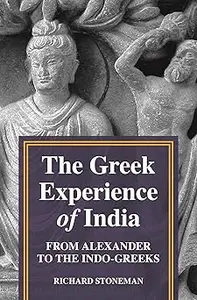 The Greek Experience of India

FROM ALEXANDER TO THE INDO-GREEKS

RICHARD STONEMAN